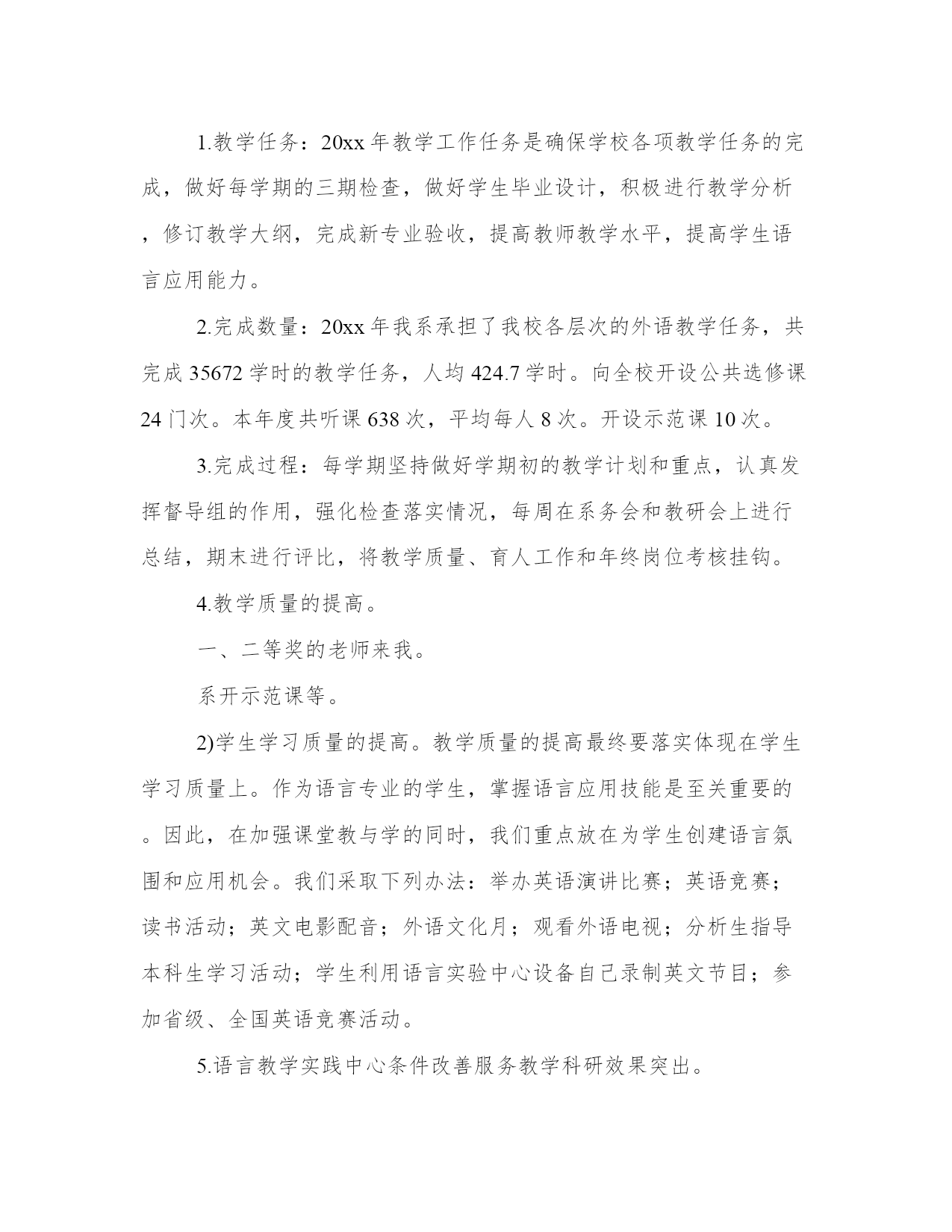 1.教学任务：20xx 年教学工作任务是确保学校各项教学任务的完成，做好每学期的三期检查，做好学生毕业设计，积极进行教学分析，修订教学大纲，完成新专业验收，提高教师教学水平，提高学生语言应用能力。

2.完成数量：20xx 年我系承担了我校各层次的外语教学任务，共完成 35672 学时的教学任务，人均 424.7 学时。向全校开设公共选修课 24 门次。本年度共听课 638 次，平均每人 8 次。开设示范课 10 次。

3.完成过程：每学期坚持做好学期初的教学计划和重点，认真发挥督导组的作用，强化检查落实情况，每周在系务会和教研会上进行总结，期末进行评比，将教学质量、育人工作和年终岗位考核挂钩。

4.教学质量的提高。

一、二等奖的老师来我。

系开示范课等。

2)学生学习质量的提高。教学质量的提高最终要落实体现在学生学习质量上。作为语言专业的学生，掌握语言应用技能是至关重要的。因此，在加强课堂教与学的同时，我们重点放在为学生创建语言氛围和应用机会。我们采取下列办法：举办英语演讲比赛；英语竞赛；读书活动；英文电影配音；外语文化月；观看外语电视；分析生指导本科生学习活动；学生利用语言实验中心设备自己录制英文节目；参加省级、全国英语竞赛活动。

5.语言教学实践中心条件改善服务教学科研效果突出。